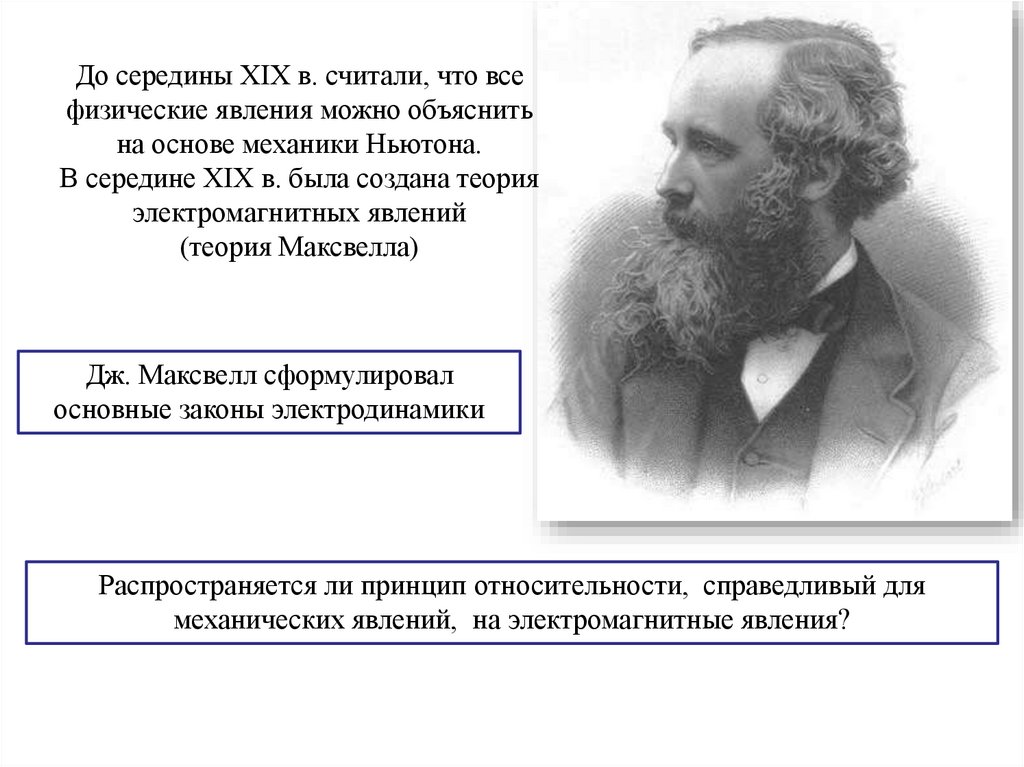 До середины XIX в. считали, что все физические явления можно объяснить на основе механики Ньютона.
В середине XIX в. была создана теория электромагнитных явлений
(теория Максвелла)

Дж. Максвелл сформулировал основные законы электродинамики

Распространяется ли принцип относительности, справедливый для механических явлений, на электромагнитные явления?